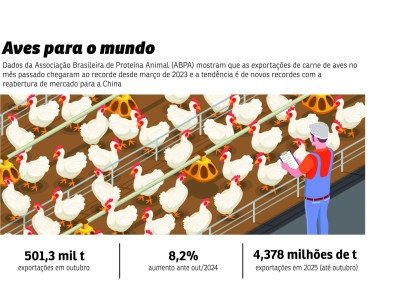 Aves para o mundo

Dados da Associação Brasileira de Proteína Animal (ABPA) mostram que as exportações de carne de aves no mês passado chegaram ao recorde desde março de 2023 e a tendência é de novos recordes com a reabertura de mercado para a China

501,3 mil t
exportações em outubro

8,2%
aumento ante out/2024

4,378 milhões de t
exportações em 2025 (até outubro)